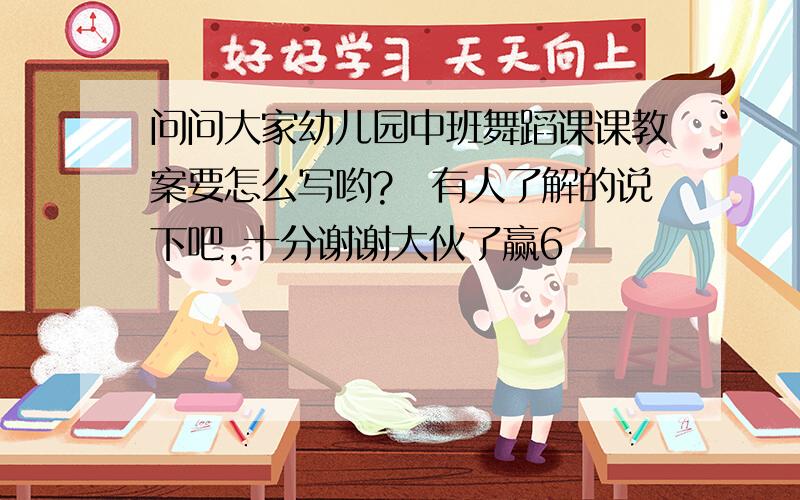 好好学习 天天向上

问问大家幼儿园中班舞蹈课课教案要怎么写哟？ 有人了解的说下吧，十分谢谢大伙了赢6